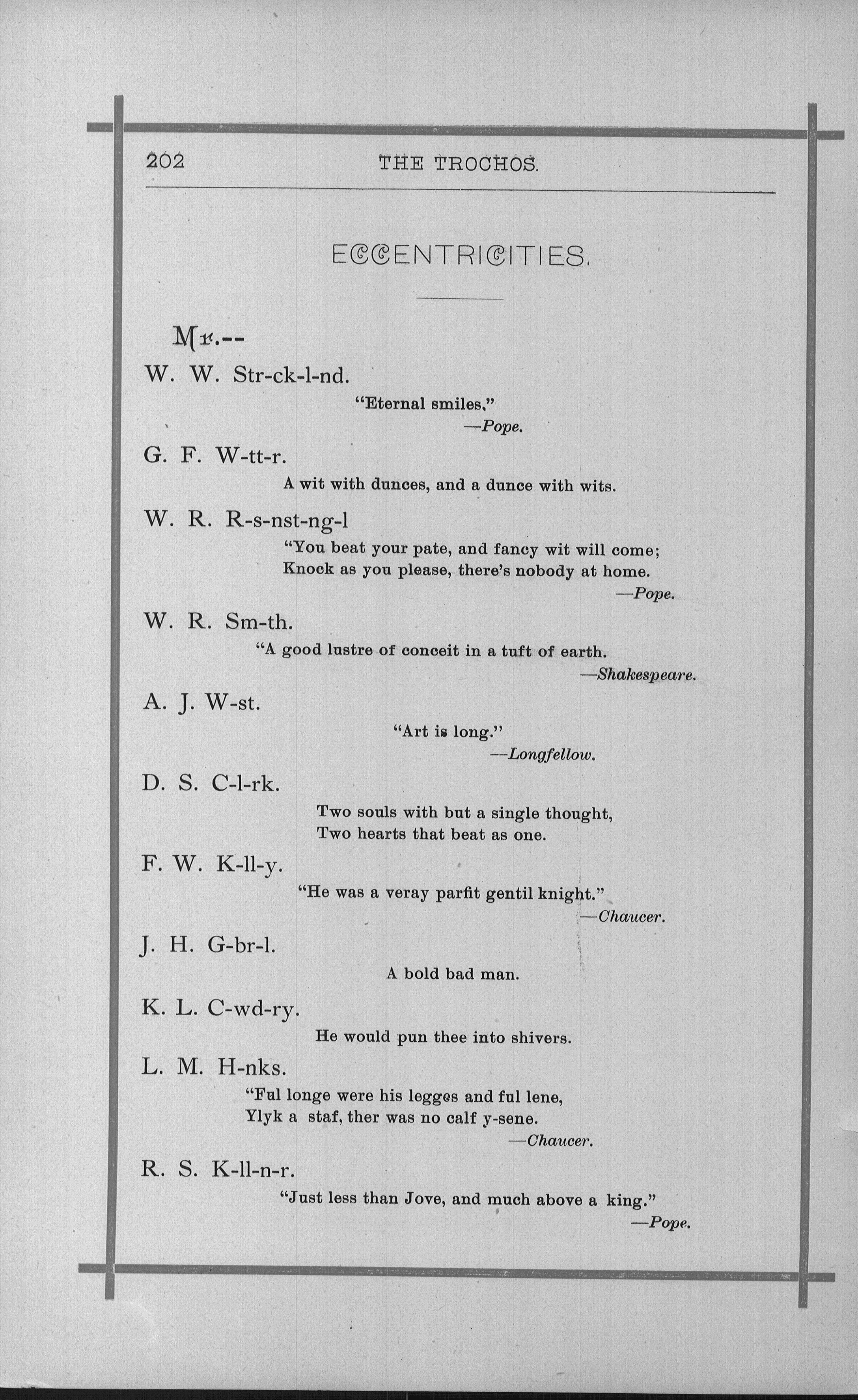 202 THE TROCHOS.

ECCENTRICITIES.

Mr.--

W. W. Str-ck-l-nd.

"Eternal smiles,"
—Pope.

G. F. W-tt-r.

A wit with dunces, and a dunce with wits.

W. R. R-s-nst-ng-l

"You beat your pate, and fancy wit will come;
Knock as you please, there's nobody at home.
—Pope.

W. R. Sm-th.

"A good lustre of conceit in a tuft of earth.
—Shakespeare.

A. J. W-st.

"Art is long."
—Longfellow.

D. S. C-l-rk.

Two souls with but a single thought,
Two hearts that beat as one.

F. W. K-ll-y.

"He was a veray parfit gentil knight."
—Chaucer.

J. H. G-br-l.

A bold bad man.

K. L. C-wd-ry.

He would pun thee into shivers.

L. M. H-nks.

"Ful longe were his legges and ful lene,
Ylyk a staf, ther was no calf y-sene.
—Chaucer.

R. S. K-ll-n-r.

"Just less than Jove, and much above a king."
—Pope.